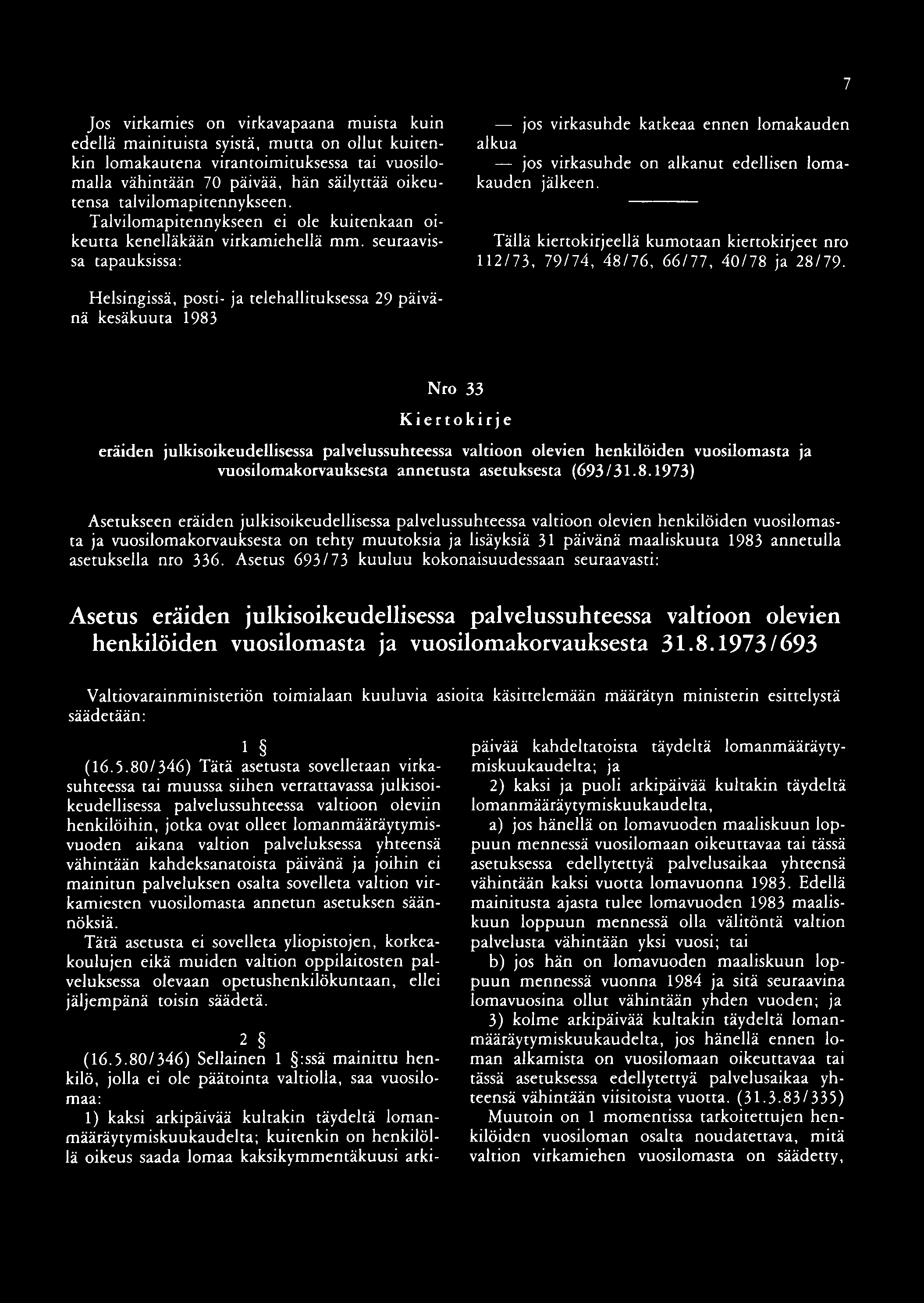 7

Jos virkamies on virkavapaana muista kuin edellä mainituista syistä, mutta on ollut kuitenkin lomakautena virantoimituksessa tai vuosilomalla vähintään 70 päivää, hän säilyttää oikeutensa talvilomapitennykseen.

Talvilomapitennykseen ei ole kuitenkaan oikeutta kenelläkään virkamiehellä mm. seuraavissa tapauksissa:

— jos virkasuhde katkeaa ennen lomakauden alkua

— jos virkasuhde on alkanut edellisen lomakauden jälkeen.

Tällä kiertokirjeellä kumotaan kiertokirjeet nro 112/73, 79/74, 48/76, 66/77, 40/78 ja 28/79.

Helsingissä, posti- ja telehallituksessa 29 päivänä kesäkuuta 1983

Nro 33

Kiertokirje

eräiden julkisoikeudellisessa palvelussuhteessa valtioon olevien henkilöiden vuosilomasta ja vuosilomakorvauksesta annetusta asetuksesta (693/31.8.1973)

Asetukseen eräiden julkisoikeudellisessa palvelussuhteessa valtioon olevien henkilöiden vuosilomasta ja vuosilomakorvauksesta on tehty muutoksia ja lisäyksiä 31 päivänä maaliskuuta 1983 annetulla asetuksella nro 336. Asetus 693/73 kuuluu kokonaisuudessaan seuraavasti:

Asetus eräiden julkisoikeudellisessa palvelussuhteessa valtioon olevien henkilöiden vuosilomasta ja vuosilomakorvauksesta 31.8.1973/693

Valtiovarainministeriön toimialaan kuuluvia asioita käsittelemään määrätyn ministerin esittelystä säädetään:

1 §

(16.5.80/346) Tätä asetusta sovelletaan virkasuhteessa tai muussa siihen verrattavassa julkisoikeudellisessa palvelussuhteessa valtioon oleviin henkilöihin, jotka ovat olleet lomanmääräytymisvuoden aikana valtion palveluksessa yhteensä vähintään kahdeksanatoista päivänä ja joihin ei mainitun palveluksen osalta sovelleta valtion virkamiesten vuosilomasta annetun asetuksen säännöksiä.

Tätä asetusta ei sovelleta yliopistojen, korkeakoulujen eikä muiden valtion oppilaitosten palveluksessa olevaan opetushenkilökuntaan, ellei jäljempänä toisin säädetä.

2 §

(16.5.80/346) Sellainen 1 §:ssä mainittu henkilö, jolla ei ole päätointa valtiolla, saa vuosilomaa:

1) kaksi arkipäivää kultakin täydeltä lomanmääräytymiskuukaudelta; kuitenkin on henkilöllä oikeus saada lomaa kaksikymmentäkuusi arkipäivää kahdeltatoista täydeltä lomanmääräytymiskuukaudelta; ja

2) kaksi ja puoli arkipäivää kultakin täydeltä lomanmääräytymiskuukaudelta,

a) jos hänellä on lomavuoden maaliskuun loppuun mennessä vuosilomaan oikeuttavaa tai tässä asetuksessa edellytettyä palvelusaikaa yhteensä vähintään kaksi vuotta lomavuonna 1983. Edellä mainitusta ajasta tulee lomavuoden 1983 maaliskuun loppuun mennessä olla välitöntä valtion palvelusta vähintään yksi vuosi; tai

b) jos hän on lomavuoden maaliskuun loppuun mennessä vuonna 1984 ja sitä seuraavina lomavuosina ollut vähintään yhden vuoden; ja

3) kolme arkipäivää kultakin täydeltä lomanmääräytymiskuukaudelta, jos hänellä ennen loman alkamista on vuosilomaan oikeuttavaa tai tässä asetuksessa edellytettyä palvelusaikaa yhteensä vähintään viisitoista vuotta. (31.3.83/335)

Muutoin on 1 momentissa tarkoitettujen henkilöiden vuosiloman osalta noudatettava, mitä valtion virkamiehen vuosilomasta on säädetty,